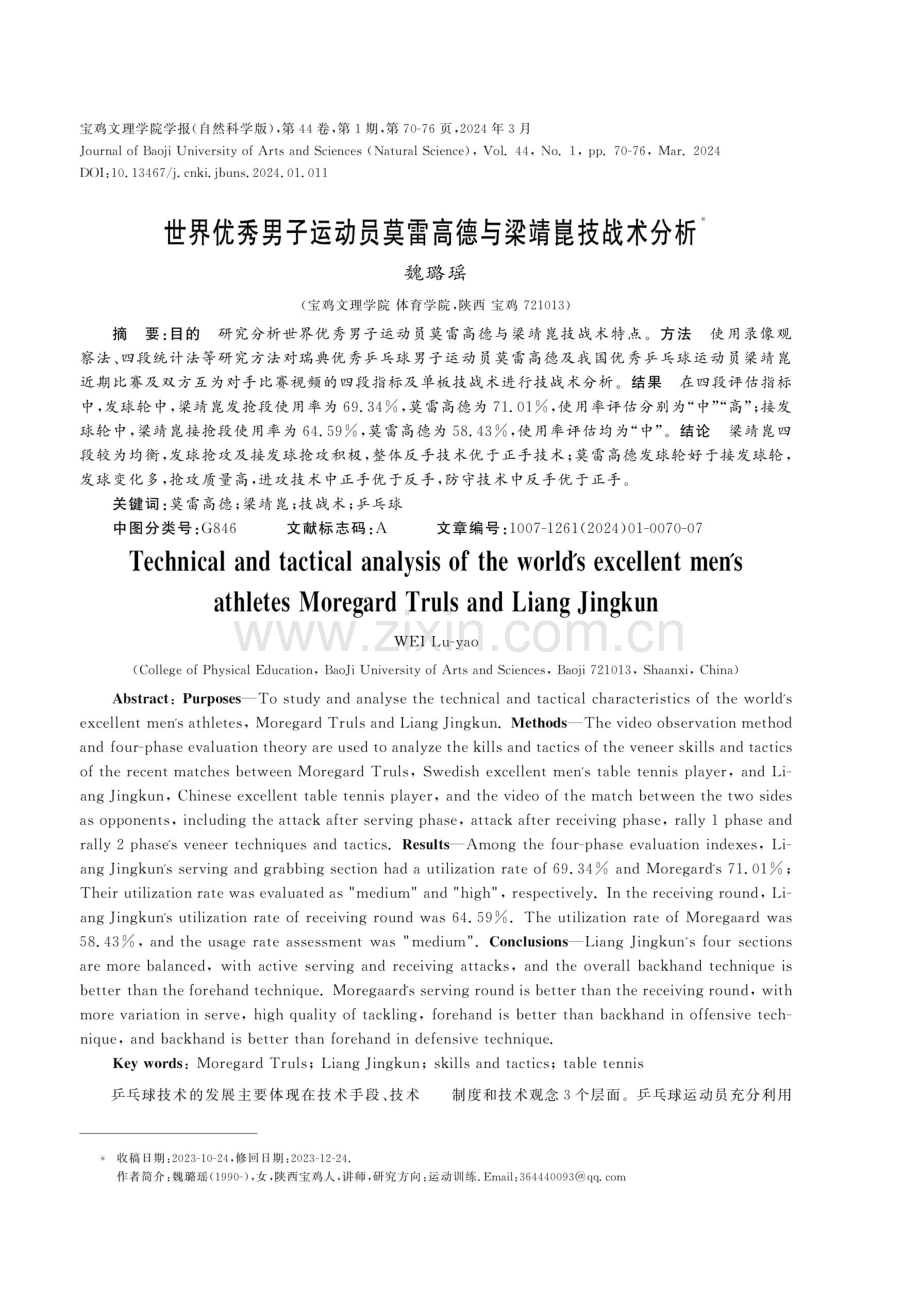 宝鸡文理学院学报(自然科学版),第44卷,第1期,第70-76页,2024年3月
Journal of Baoji University of Arts and Sciences (Natural Science), Vol. 44, No. 1, pp. 70-76, Mar. 2024
DOI:10.13467/j.cnki.jbuns.2024.01.011

世界优秀男子运动员莫雷高德与梁靖崑技战术分析$^{*}$

魏璐瑶

(宝鸡文理学院 体育学院,陕西 宝鸡 721013)

摘　要:目的　研究分析世界优秀男子运动员莫雷高德与梁靖崑技战术特点。方法　使用录像观察法、四段统计法等研究方法对瑞典优秀乒乓球男子运动员莫雷高德及我国优秀乒乓球运动员梁靖崑近期比赛及双方互为对手比赛视频的四段指标及单板技战术进行技战术分析。结果　在四段评估指标中,发球轮中,梁靖崑发抢段使用率为69.34%,莫雷高德为71.01%,使用率评估分别为“中”“高”;接发球轮中,梁靖崑接抢段使用率为64.59%,莫雷高德为58.43%,使用率评估均为“中”。结论　梁靖崑四段较为均衡,发球抢攻及接发球抢攻积极,整体反手技术优于正手技术;莫雷高德发球轮好于接发球轮,发球变化多,抢攻质量高,进攻技术中正手优于反手,防守技术中反手优于正手。

关键词:莫雷高德;梁靖崑;技战术;乒乓球

中图分类号:G846　文献标志码:A　文章编号:1007-1261(2024)01-0070-07

Technical and tactical analysis of the world's excellent men's athletes Moregard Truls and Liang Jingkun

WEI Lu-yao

(College of Physical Education, BaoJi University of Arts and Sciences, Baoji 721013, Shaanxi, China)

Abstract: Purposes—To study and analyse the technical and tactical characteristics of the world's excellent men's athletes, Moregard Truls and Liang Jingkun. Methods—The video observation method and four-phase evaluation theory are used to analyze the kills and tactics of the veneer skills and tactics of the recent matches between Moregard Truls, Swedish excellent men's table tennis player, and Liang Jingkun, Chinese excellent table tennis player, and the video of the match between the two sides as opponents, including the attack after serving phase, attack after receiving phase, rally 1 phase and rally 2 phase's veneer techniques and tactics. Results—Among the four-phase evaluation indexes, Liang Jingkun's serving and grabbing section had a utilization rate of 69.34% and Moregard's 71.01%; Their utilization rate was evaluated as "medium" and "high", respectively. In the receiving round, Liang Jingkun's utilization rate of receiving round was 64.59%. The utilization rate of Moregaard was 58.43%, and the usage rate assessment was "medium". Conclusions—Liang Jingkun's four sections are more balanced, with active serving and receiving attacks, and the overall backhand technique is better than the forehand technique. Moregaard's serving round is better than the receiving round, with more variation in serve, high quality of tackling, forehand is better than backhand in offensive technique, and backhand is better than forehand in defensive technique.

Key words: Moregard Truls; Liang Jingkun; skills and tactics; table tennis

乒乓球技术的发展主要体现在技术手段、技术　制度和技术观念3个层面。乒乓球运动员充分利用

* 收稿日期:2023-10-24,修回日期:2023-12-24.
作者简介:魏璐瑶(1990-),女,陕西宝鸡人,讲师,研究方向:运动训练.Email:364440093@qq.com

www.zixin.com.cn